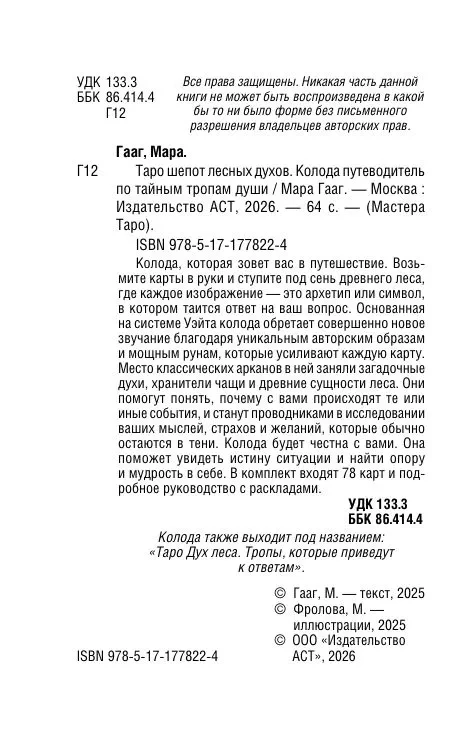 УДК 133.3
ББК 86.414.4
Г12

Все права защищены. Никакая часть данной книги не может быть воспроизведена в какой бы то ни было форме без письменного разрешения владельцев авторских прав.

Гааг, Мара.

Г12 Таро шепот лесных духов. Колода путеводитель по тайным тропам души / Мара Гааг. — Москва : Издательство АСТ, 2026. — 64 с. — (Мастера Таро).

ISBN 978-5-17-177822-4

Колода, которая зовет вас в путешествие. Возьмите карты в руки и ступите под сень древнего леса, где каждое изображение — это архетип или символ, в котором таится ответ на ваш вопрос. Основанная на системе Уэйта колода обретает совершенно новое звучание благодаря уникальным авторским образам и мощным рунам, которые усиливают каждую карту. Место классических арканов в ней заняли загадочные духи, хранители чащи и древние сущности леса. Они помогут понять, почему с вами происходят те или иные события, и станут проводниками в исследовании ваших мыслей, страхов и желаний, которые обычно остаются в тени. Колода будет честна с вами. Она поможет увидеть истину ситуации и найти опору и мудрость в себе. В комплект входят 78 карт и подробное руководство с раскладами.

УДК 133.3
ББК 86.414.4

Колода также выходит под названием: «Таро Дух леса. Тропы, которые приведут к ответам».

© Гааг, М. — текст, 2025
© Фролова, М. — иллюстрации, 2025
© ООО «Издательство АСТ», 2026

ISBN 978-5-17-177822-4